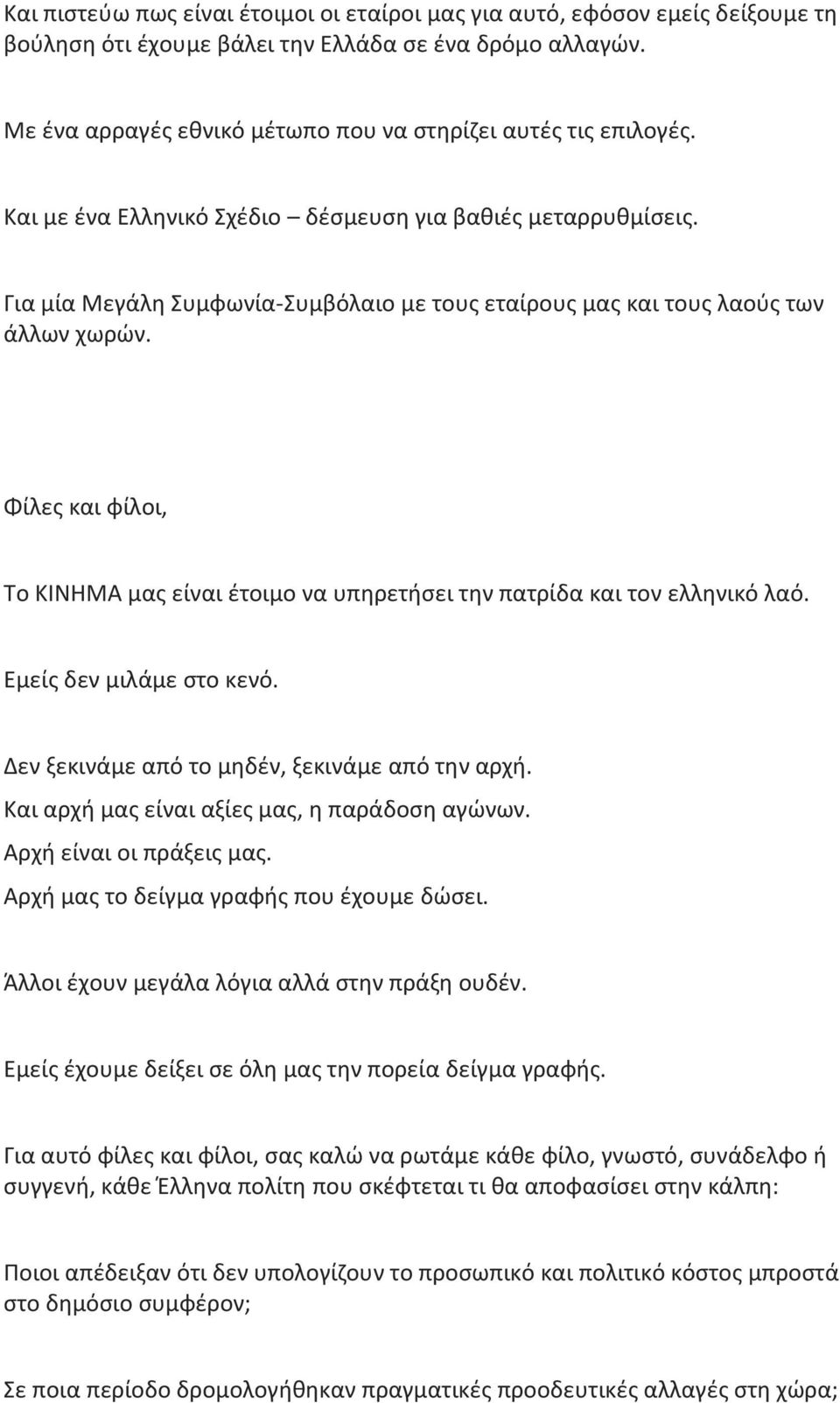 Και πιστεύω πως είναι έτοιμοι οι εταίροι μας για αυτό, εφόσον εμείς δείξουμε τη βούληση ότι έχουμε βάλει την Ελλάδα σε ένα δρόμο αλλαγών.

Με ένα αρραγές εθνικό μέτωπο που να στηρίζει αυτές τις επιλογές.

Και με ένα Ελληνικό Σχέδιο – δέσμευση για βαθιές μεταρρυθμίσεις.

Για μία Μεγάλη Συμφωνία-Συμβόλαιο με τους εταίρους μας και τους λαούς των άλλων χωρών.

Φίλες και φίλοι,

Το ΚΙΝΗΜΑ μας είναι έτοιμο να υπηρετήσει την πατρίδα και τον ελληνικό λαό.

Εμείς δεν μιλάμε στο κενό.

Δεν ξεκινάμε από το μηδέν, ξεκινάμε από την αρχή.
Και αρχή μας είναι αξίες μας, η παράδοση αγώνων.
Αρχή είναι οι πράξεις μας.
Αρχή μας το δείγμα γραφής που έχουμε δώσει.

Άλλοι έχουν μεγάλα λόγια αλλά στην πράξη ουδέν.

Εμείς έχουμε δείξει σε όλη μας την πορεία δείγμα γραφής.

Για αυτό φίλες και φίλοι, σας καλώ να ρωτάμε κάθε φίλο, γνωστό, συνάδελφο ή συγγενή, κάθε Έλληνα πολίτη που σκέφτεται τι θα αποφασίσει στην κάλπη:

Ποιοι απέδειξαν ότι δεν υπολογίζουν το προσωπικό και πολιτικό κόστος μπροστά στο δημόσιο συμφέρον;

Σε ποια περίοδο δρομολογήθηκαν πραγματικές προοδευτικές αλλαγές στη χώρα;